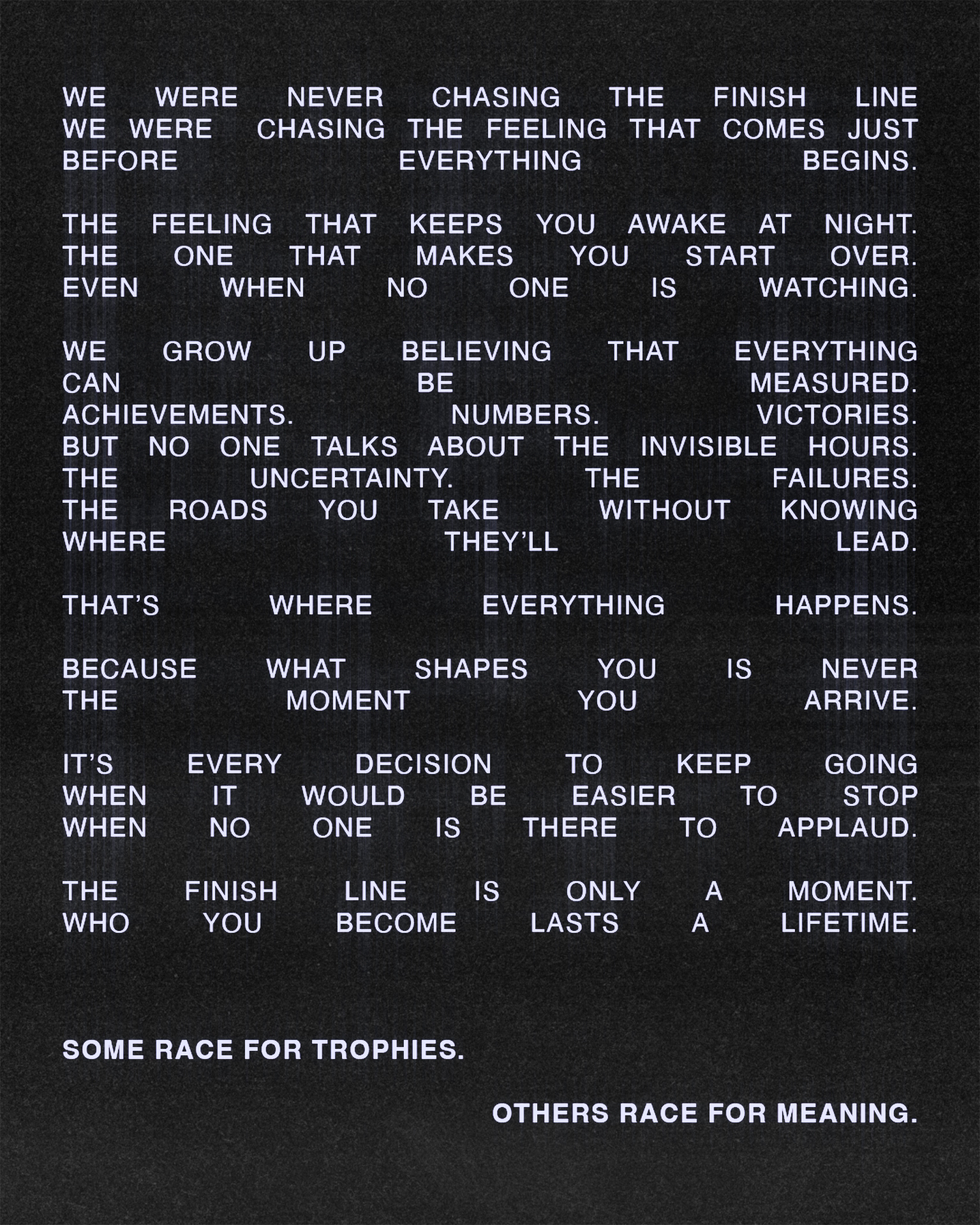 WE WERE NEVER CHASING THE FINISH LINE WE WERE CHASING THE FEELING THAT COMES JUST BEFORE EVERYTHING BEGINS.

THE FEELING THAT KEEPS YOU AWAKE AT NIGHT. THE ONE THAT MAKES YOU START OVER. EVEN WHEN NO ONE IS WATCHING.

WE GROW UP BELIEVING THAT EVERYTHING CAN BE MEASURED. ACHIEVEMENTS. NUMBERS. VICTORIES. BUT NO ONE TALKS ABOUT THE INVISIBLE HOURS. THE UNCERTAINTY. THE FAILURES. THE ROADS YOU TAKE WITHOUT KNOWING WHERE THEY'LL LEAD.

THAT'S WHERE EVERYTHING HAPPENS.

BECAUSE WHAT SHAPES YOU IS NEVER THE MOMENT YOU ARRIVE.

IT'S EVERY DECISION TO KEEP GOING WHEN IT WOULD BE EASIER TO STOP WHEN NO ONE IS THERE TO APPLAUD.

THE FINISH LINE IS ONLY A MOMENT. WHO YOU BECOME LASTS A LIFETIME.

SOME RACE FOR TROPHIES.

OTHERS RACE FOR MEANING.